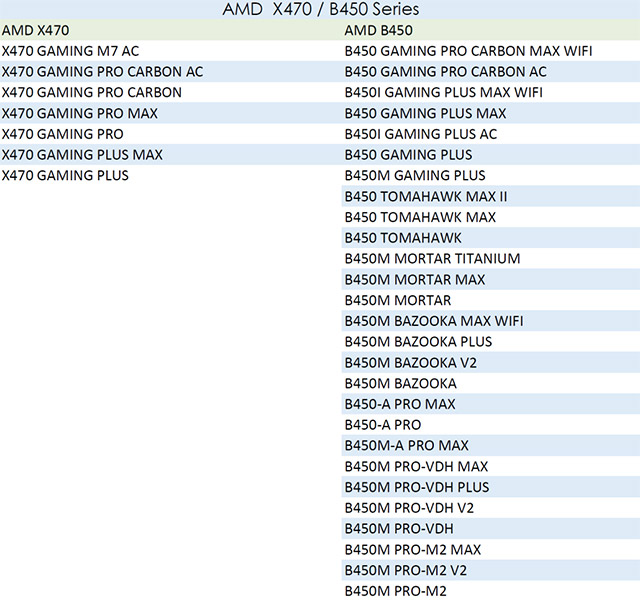 AMD X470 / B450 Series

| AMD X470 | AMD B450 |
|---|---|
| X470 GAMING M7 AC | B450 GAMING PRO CARBON MAX WIFI |
| X470 GAMING PRO CARBON AC | B450 GAMING PRO CARBON AC |
| X470 GAMING PRO CARBON | B450I GAMING PLUS MAX WIFI |
| X470 GAMING PRO MAX | B450 GAMING PLUS MAX |
| X470 GAMING PRO | B450I GAMING PLUS AC |
| X470 GAMING PLUS MAX | B450 GAMING PLUS |
| X470 GAMING PLUS | B450M GAMING PLUS |
| | B450 TOMAHAWK MAX II |
| | B450 TOMAHAWK MAX |
| | B450 TOMAHAWK |
| | B450M MORTAR TITANIUM |
| | B450M MORTAR MAX |
| | B450M MORTAR |
| | B450M BAZOOKA MAX WIFI |
| | B450M BAZOOKA PLUS |
| | B450M BAZOOKA V2 |
| | B450M BAZOOKA |
| | B450-A PRO MAX |
| | B450-A PRO |
| | B450M-A PRO MAX |
| | B450M PRO-VDH MAX |
| | B450M PRO-VDH PLUS |
| | B450M PRO-VDH V2 |
| | B450M PRO-VDH |
| | B450M PRO-M2 MAX |
| | B450M PRO-M2 V2 |
| | B450M PRO-M2 |